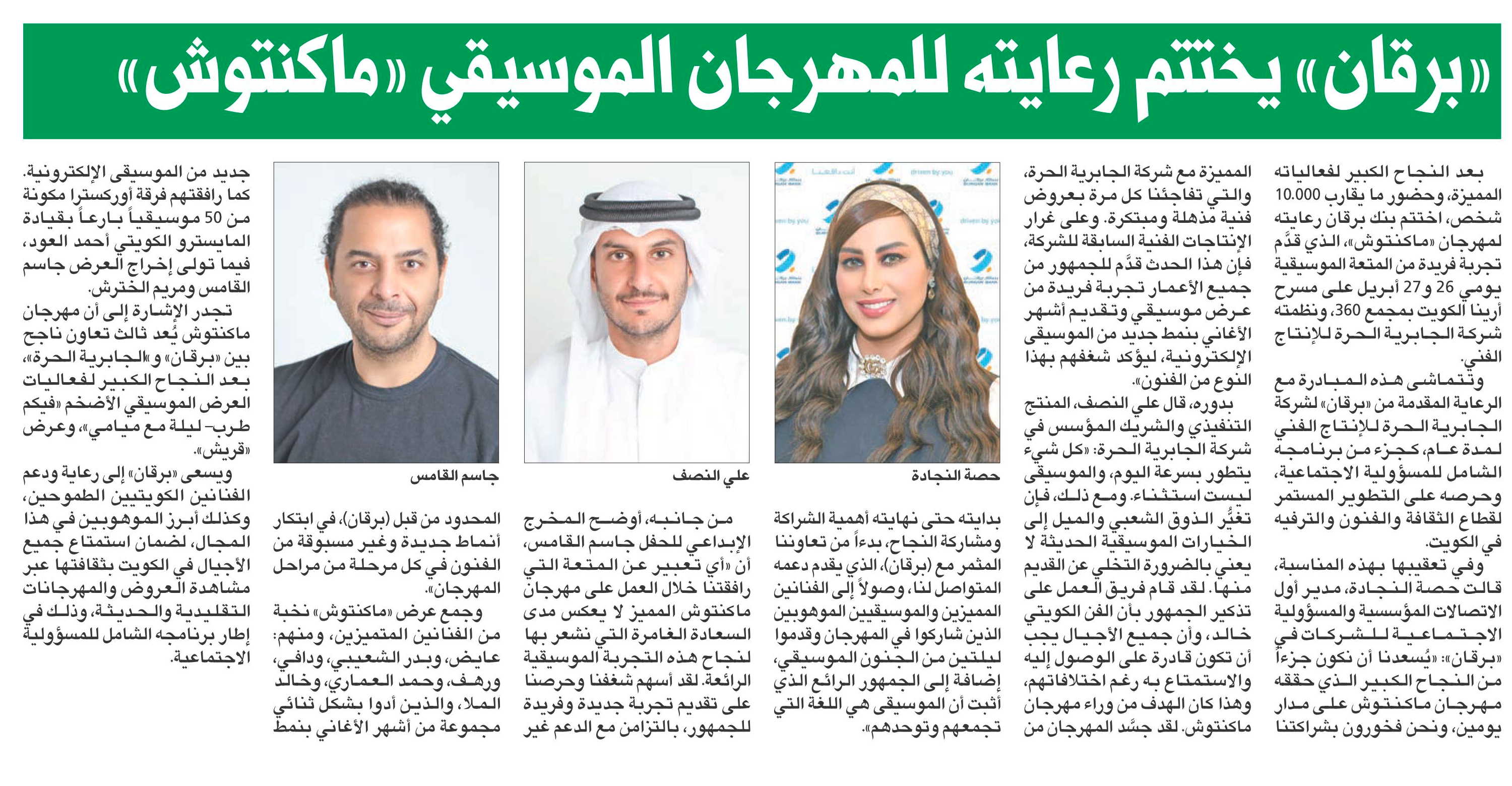 «برقان» يختتم رعايته للمهرجان الموسيقي «ماكنتوش»

بعد النجاح الكبير لفعالياته المميزة، وحضور ما يقارب 10.000 شخص، اختتم بنك برقان رعايته لمهرجان «ماكنتوش»، الذي قدَّم تجربة فريدة من المتعة الموسيقية يومي 26 و27 أبريل على مسرح أرينا الكويت بمجمع 360، ونظمته شركة الجابرية الحرة للإنتاج الفني.

وتتماشى هذه المبادرة مع الرعاية المقدمة من «برقان» لشركة الجابرية الحرة للإنتاج الفني لمدة عام، كجزء من برنامجه الشامل للمسؤولية الاجتماعية، وحرصه على التطوير المستمر لقطاع الثقافة والفنون والترفيه في الكويت.

وفي تعقيبها بهذه المناسبة، قالت حصة النجادة، مدير أول الاتصالات المؤسسية والمسؤولية الاجتماعية للشركات في «برقان»: «يُسعدنا أن نكون جزءاً من النجاح الكبير الذي حققه مهرجان ماكنتوش على مدار يومين، ونحن فخورون بشراكتنا المميزة مع شركة الجابرية الحرة، والتي تفاجئنا كل مرة بعروض فنية مذهلة ومبتكرة. وعلى غرار الإنتاجات الفنية السابقة للشركة، فإن هذا الحدث قدَّم للجمهور من جميع الأعمار تجربة فريدة من عرض موسيقي وتقديم أشهر الأغاني بنمط جديد من الموسيقى الإلكترونية، ليؤكد شغفهم بهذا النوع من الفنون».

بدوره، قال علي النصف، المنتج التنفيذي والشريك المؤسس في شركة الجابرية الحرة: «كل شيء يتطور بسرعة اليوم، والموسيقى ليست استثناء. ومع ذلك، فإن تغيُّر الذوق الشعبي والميل إلى الخيارات الموسيقية الحديثة لا يعني بالضرورة التخلي عن القديم منها. لقد قام فريق العمل على تذكير الجمهور بأن الفن الكويتي خالد، وأن جميع الأجيال يجب أن تكون قادرة على الوصول إليه والاستمتاع به رغم اختلافاتهم، وهذا كان الهدف من وراء مهرجان ماكنتوش. لقد جسَّد المهرجان من بدايته حتى نهايته أهمية الشراكة ومشاركة النجاح، بدءاً من تعاوننا المثمر مع (برقان)، الذي يقدم دعمه المتواصل لنا، وصولاً إلى الفنانين المميزين والموسيقيين الموهوبين الذين شاركوا في المهرجان وقدموا ليلتين من الجنون الموسيقي، إضافة إلى الجمهور الرائع الذي أثبت أن الموسيقى هي اللغة التي تجمعهم وتوحدهم».

حصة النجادة

علي النصف

جاسم القامس

من جانبه، أوضح المخرج الإبداعي للحفل جاسم القامس، أن «أي تعبير عن المتعة التي رافقتنا خلال العمل على مهرجان ماكنتوش المميز لا يعكس مدى السعادة الغامرة التي نشعر بها لنجاح هذه التجربة الموسيقية الرائعة. لقد أسهم شغفنا وحرصنا على تقديم تجربة جديدة وفريدة للجمهور، بالتزامن مع الدعم غير المحدود من قبل (برقان)، في ابتكار أنماط جديدة وغير مسبوقة من الفنون في كل مرحلة من مراحل المهرجان».

وجمع عرض «ماكنتوش» نخبة من الفنانين المتميزين، ومنهم: عايض، وبدر الشعيبي، ودافي، ورهف، وحمد العماري، وخالد الملا، والذين أدوا بشكل ثنائي مجموعة من أشهر الأغاني بنمط جديد من الموسيقى الإلكترونية. كما رافقتهم فرقة أوركسترا مكونة من 50 موسيقياً بارعاً بقيادة المايسترو الكويتي أحمد العود، فيما تولى إخراج العرض جاسم القامس ومريم الخترش.

تجدر الإشارة إلى أن مهرجان ماكنتوش يُعد ثالث تعاون ناجح بين «برقان» و«الجابرية الحرة»، بعد النجاح الكبير لفعاليات العرض الموسيقي الأضخم «فيكم طرب- ليلة مع ميامي»، وعرض «قريش».

ويسعى «برقان» إلى رعاية ودعم الفنانين الكويتيين الطموحين، وكذلك أبرز الموهوبين في هذا المجال، لضمان استمتاع جميع الأجيال في الكويت بثقافتها عبر مشاهدة العروض والمهرجانات التقليدية والحديثة، وذلك في إطار برنامجه الشامل للمسؤولية الاجتماعية.